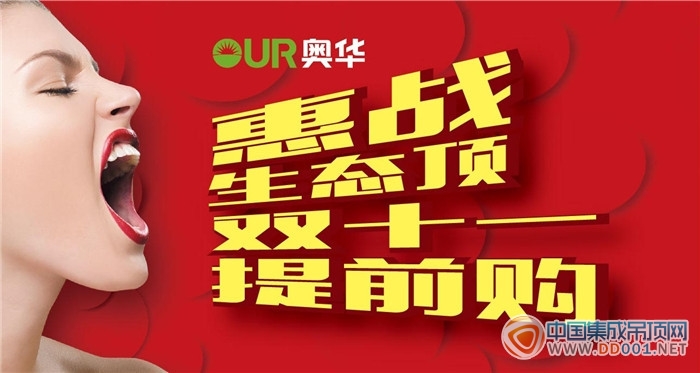 OUR 奥华

惠战
生态顶
双十一
提前购

中国集成吊顶网
WWW.DD001.NET